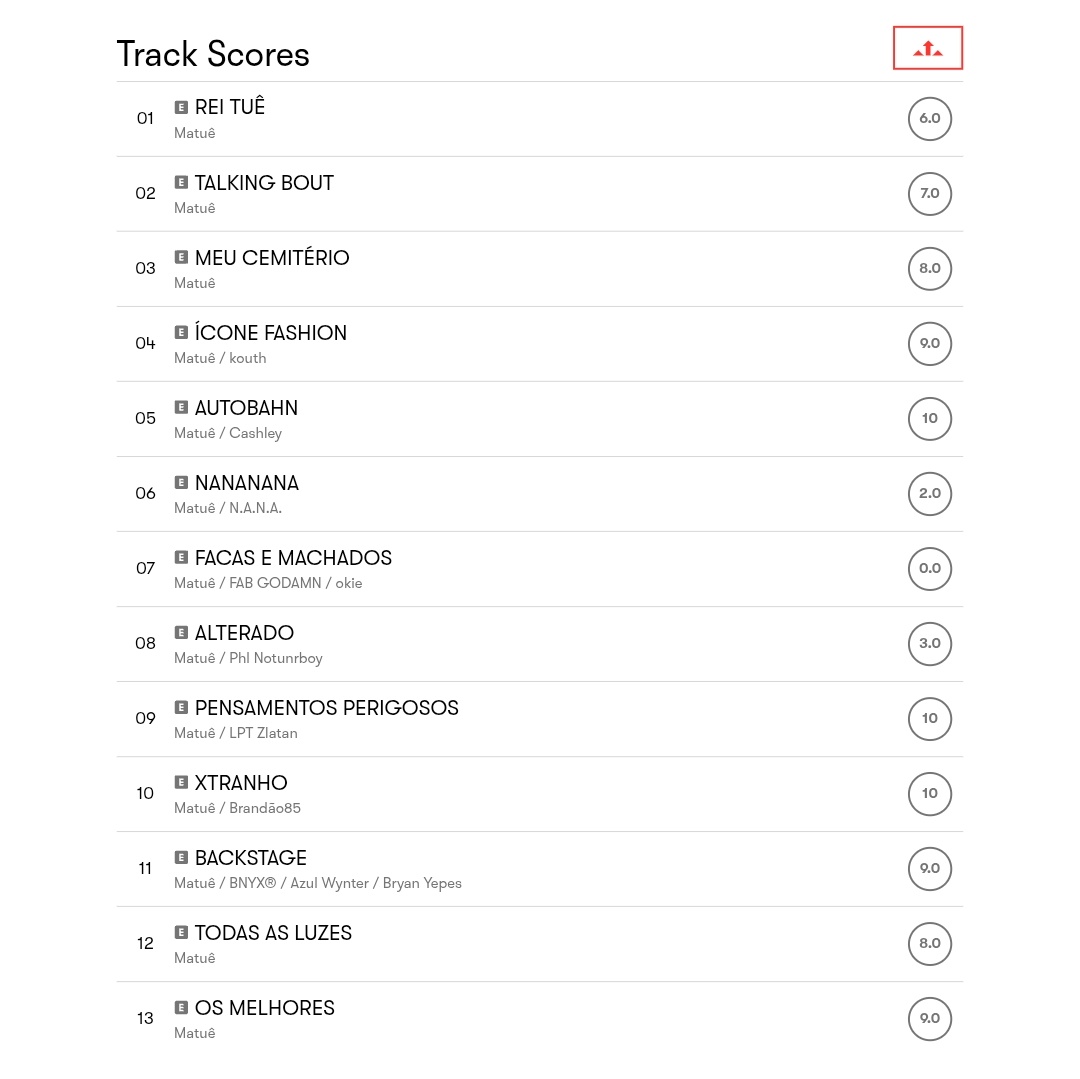 Track Scores

01 E REI TUÊ
Matuê
6.0

02 E TALKING BOUT
Matuê
7.0

03 E MEU CEMITÉRIO
Matuê
8.0

04 E ÍCONE FASHION
Matuê / kouth
9.0

05 E AUTOBAHN
Matuê / Cashley
10

06 E NANANANA
Matuê / N.A.N.A.
2.0

07 E FACAS E MACHADOS
Matuê / FAB GODAMN / okie
0.0

08 E ALTERADO
Matuê / Phl Notunrboy
3.0

09 E PENSAMENTOS PERIGOSOS
Matuê / LPT Zlatan
10

10 E XTRANHO
Matuê / Brandão85
10

11 E BACKSTAGE
Matuê / BNYX® / Azul Wynter / Bryan Yepes
9.0

12 E TODAS AS LUZES
Matuê
8.0

13 E OS MELHORES
Matuê
9.0